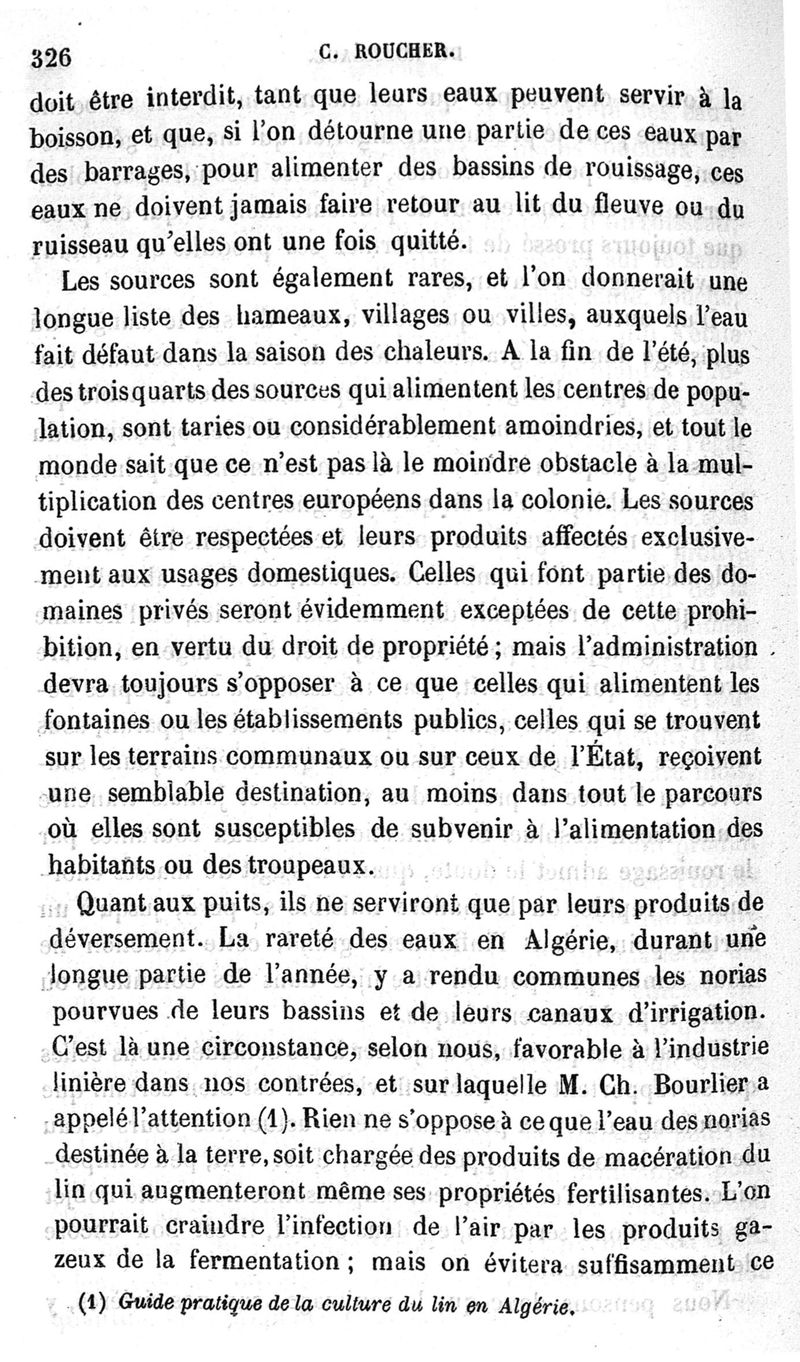 326 C. ROUCHER.

doit être interdit, tant que leurs eaux peuvent servir à la boisson, et que, si l'on détourne une partie de ces eaux par des barrages, pour alimenter des bassins de rouissage, ces eaux ne doivent jamais faire retour au lit du fleuve ou du ruisseau qu'elles ont une fois quitté.

Les sources sont également rares, et l'on donnerait une longue liste des hameaux, villages ou villes, auxquels l'eau fait défaut dans la saison des chaleurs. A la fin de l'été, plus des trois quarts des sources qui alimentent les centres de population, sont taries ou considérablement amoindries, et tout le monde sait que ce n'est pas là le moindre obstacle à la multiplication des centres européens dans la colonie. Les sources doivent être respectées et leurs produits affectés exclusivement aux usages domestiques. Celles qui font partie des domaines privés seront évidemment exceptées de cette prohibition, en vertu du droit de propriété ; mais l'administration devra toujours s'opposer à ce que celles qui alimentent les fontaines ou les établissements publics, celles qui se trouvent sur les terrains communaux ou sur ceux de l'État, reçoivent une semblable destination, au moins dans tout le parcours où elles sont susceptibles de subvenir à l'alimentation des habitants ou des troupeaux.

Quant aux puits, ils ne serviront que par leurs produits de déversement. La rareté des eaux en Algérie, durant une longue partie de l'année, y a rendu communes les norias pourvues de leurs bassins et de leurs canaux d'irrigation. C'est là une circonstance, selon nous, favorable à l'industrie linière dans nos contrées, et sur laquelle M. Ch. Bourlier a appelé l'attention (1). Rien ne s'oppose à ce que l'eau des norias destinée à la terre, soit chargée des produits de macération du lin qui augmenteront même ses propriétés fertilisantes. L'on pourrait craindre l'infection de l'air par les produits gazeux de la fermentation ; mais on évitera suffisamment ce

(1) Guide pratique de la culture du lin en Algérie.